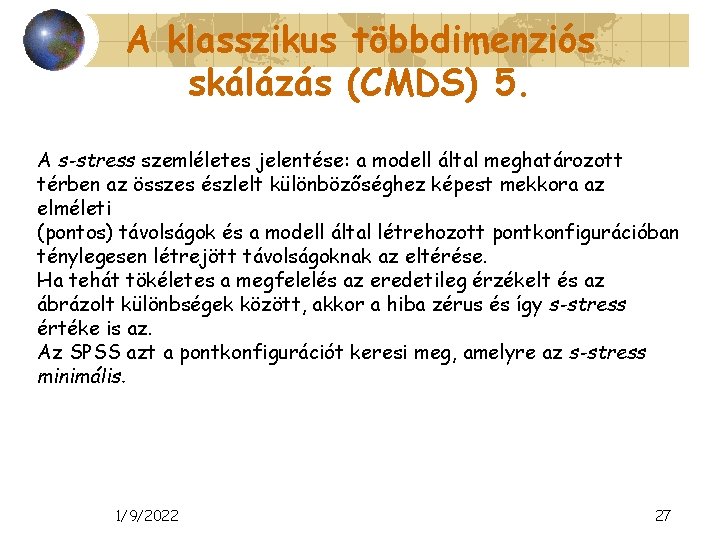 A klasszikus többdimenziós skálázás (CMDS) 5.

A s-stress szemléletes jelentése: a modell által meghatározott térben az összes észlelt különbözőséghez képest mekkora az elméleti
(pontos) távolságok és a modell által létrehozott pontkonfigurációban ténylegesen létrejött távolságoknak az eltérése.
Ha tehát tökéletes a megfelelés az eredetileg érzékelt és az ábrázolt különbségek között, akkor a hiba zérus és így s-stress értéke is az.
Az SPSS azt a pontkonfigurációt keresi meg, amelyre az s-stress minimális.

1/9/2022

27